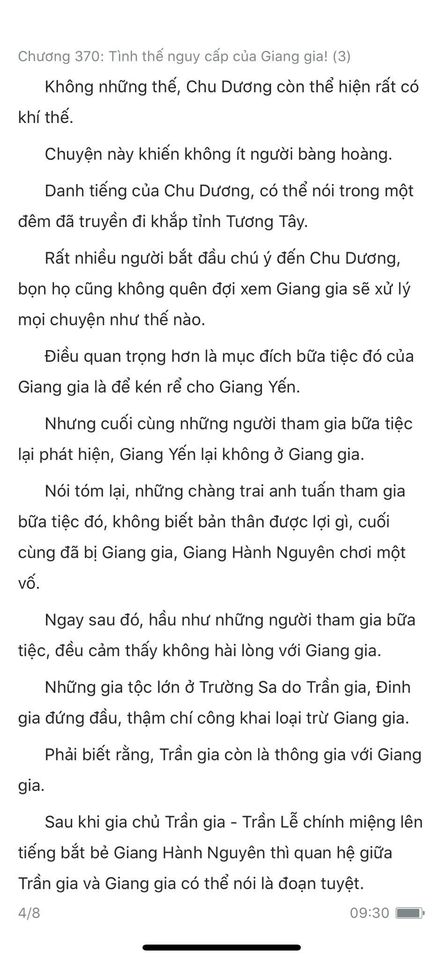 Chương 370: Tình thế nguy cấp của Giang gia! (3)

Không những thế, Chu Dương còn thể hiện rất có khí thế.

Chuyện này khiến không ít người bàng hoàng.

Danh tiếng của Chu Dương, có thể nói trong một đêm đã truyền đi khắp tỉnh Tương Tây.

Rất nhiều người bắt đầu chú ý đến Chu Dương, bọn họ cũng không quên đợi xem Giang gia sẽ xử lý mọi chuyện như thế nào.

Điều quan trọng hơn là mục đích bữa tiệc đó của Giang gia là để kén rể cho Giang Yến.

Nhưng cuối cùng những người tham gia bữa tiệc lại phát hiện, Giang Yến lại không ở Giang gia.

Nói tóm lại, những chàng trai anh tuấn tham gia bữa tiệc đó, không biết bản thân được lợi gì, cuối cùng đã bị Giang gia, Giang Hành Nguyên chơi một vố.

Ngay sau đó, hầu như những người tham gia bữa tiệc, đều cảm thấy không hài lòng với Giang gia.

Những gia tộc lớn ở Trường Sa do Trần gia, Đinh gia đứng đầu, thậm chí công khai loại trừ Giang gia.

Phải biết rằng, Trần gia còn là thông gia với Giang gia.

Sau khi gia chủ Trần gia - Trần Lễ chính miệng lên tiếng bắt bẻ Giang Hành Nguyên thì quan hệ giữa Trần gia và Giang gia có thể nói là đoạn tuyệt.

4/8

09:30